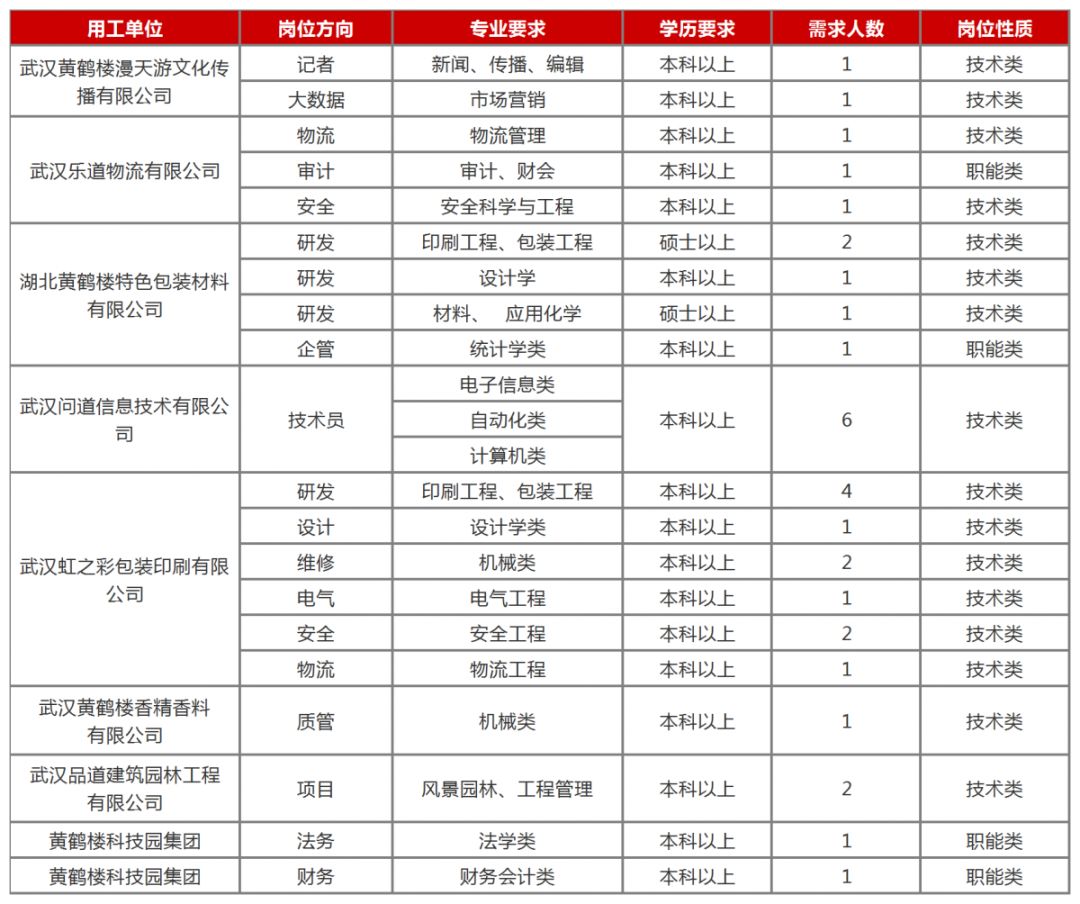 | 用工单位 | 岗位方向 | 专业要求 | 学历要求 | 需求人数 | 岗位性质 |
|---|---|---|---|---|---|
| 武汉黄鹤楼漫天游文化传播有限公司 | 记者 | 新闻、传播、编辑 | 本科以上 | 1 | 技术类 |
| | 大数据 | 市场营销 | 本科以上 | 1 | 技术类 |
| 武汉乐道物流有限公司 | 物流 | 物流管理 | 本科以上 | 1 | 技术类 |
| | 审计 | 审计、财会 | 本科以上 | 1 | 职能类 |
| | 安全 | 安全科学与工程 | 本科以上 | 1 | 技术类 |
| 湖北黄鹤楼特色包装材料有限公司 | 研发 | 印刷工程、包装工程 | 硕士以上 | 2 | 技术类 |
| | 研发 | 设计学 | 本科以上 | 1 | 技术类 |
| | 研发 | 材料、 应用化学 | 硕士以上 | 1 | 技术类 |
| | 企管 | 统计学类 | 本科以上 | 1 | 职能类 |
| 武汉问道信息技术有限公司 | 技术员 | 电子信息类 | 本科以上 | 6 | 技术类 |
| | | 自动化类 | | | |
| | | 计算机类 | | | |
| 武汉虹之彩包装印刷有限公司 | 研发 | 印刷工程、包装工程 | 本科以上 | 4 | 技术类 |
| | 设计 | 设计学类 | 本科以上 | 1 | 技术类 |
| | 维修 | 机械类 | 本科以上 | 2 | 技术类 |
| | 电气 | 电气工程 | 本科以上 | 1 | 技术类 |
| | 安全 | 安全工程 | 本科以上 | 2 | 技术类 |
| | 物流 | 物流工程 | 本科以上 | 1 | 技术类 |
| 武汉黄鹤楼香精香料有限公司 | 质管 | 机械类 | 本科以上 | 1 | 技术类 |
| 武汉品道建筑园林工程有限公司 | 项目 | 风景园林、工程管理 | 本科以上 | 2 | 技术类 |
| 黄鹤楼科技园集团 | 法务 | 法学类 | 本科以上 | 1 | 职能类 |
| 黄鹤楼科技园集团 | 财务 | 财务会计类 | 本科以上 | 1 | 职能类 |